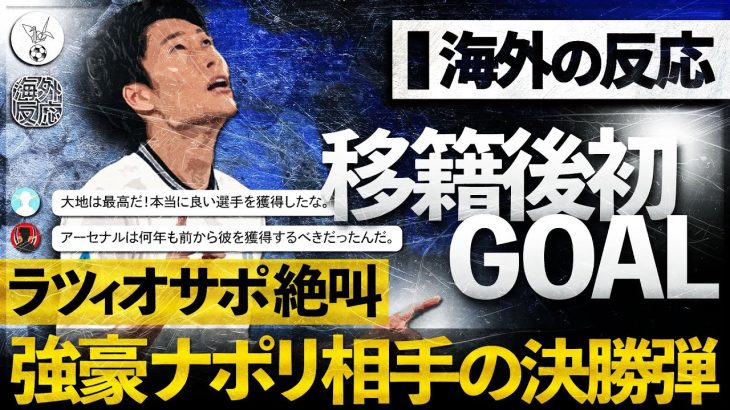 海外反応

海外の反応

移籍後初
GOAL

大地は最高だ！本当に良い選手を獲得したな。

アーセナルは何年も前から彼を獲得するべきだったんだ。

ラツィオサポ絶叫

強豪ナポリ相手の決勝弾